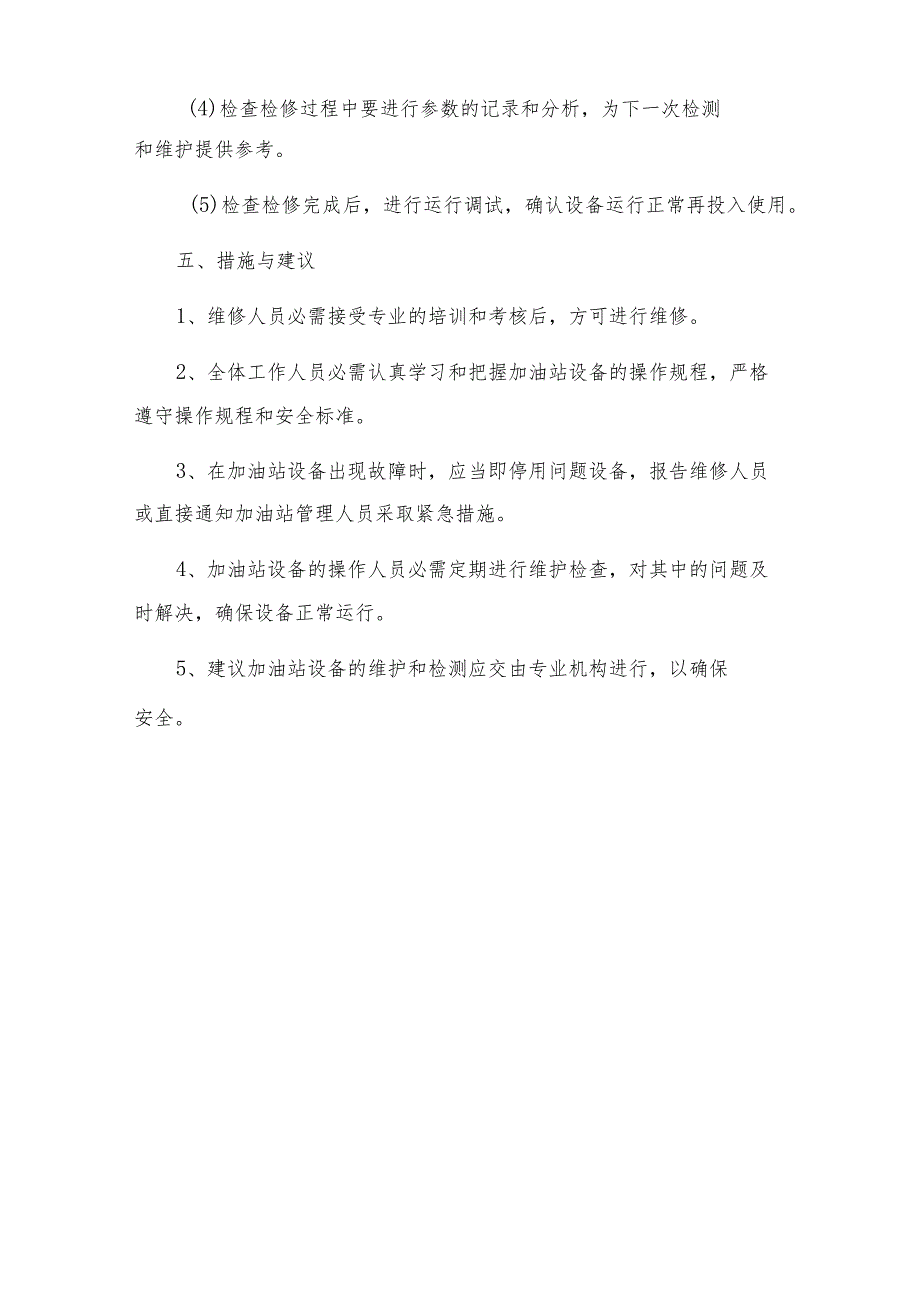 (4)检查检修过程中要进行参数的记录和分析，为下一次检测和维护提供参考。

(5)检查检修完成后，进行运行调试，确认设备运行正常再投入使用。

五、措施与建议

1、维修人员必需接受专业的培训和考核后，方可进行维修。

2、全体工作人员必需认真学习和把握加油站设备的操作规程，严格遵守操作规程和安全标准。

3、在加油站设备出现故障时，应当即停用问题设备，报告维修人员或直接通知加油站管理人员采取紧急措施。

4、加油站设备的操作人员必需定期进行维护检查，对其中的问题及时解决，确保设备正常运行。

5、建议加油站设备的维护和检测应交由专业机构进行，以确保安全。